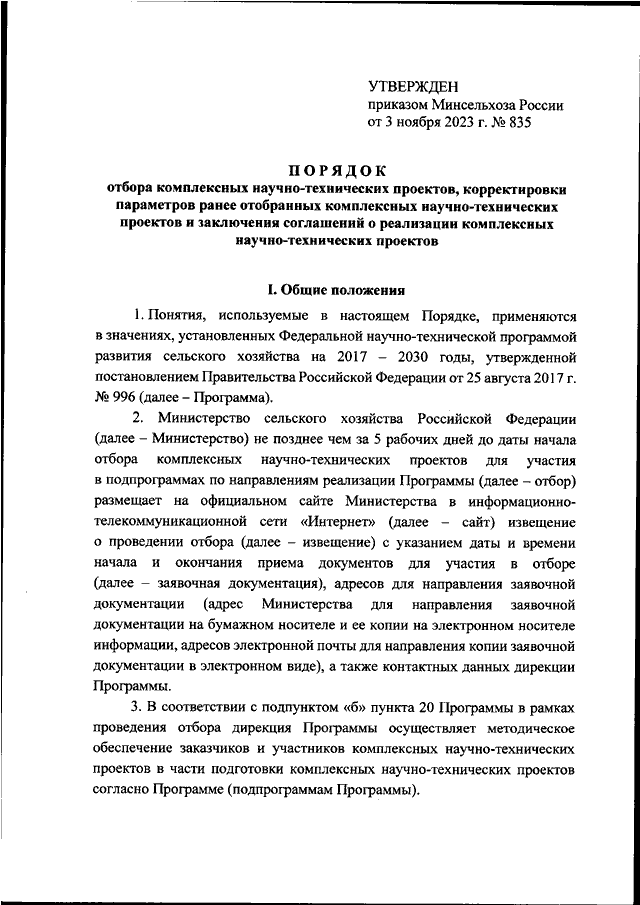 УТВЕРЖДЕН
приказом Минсельхоза России
от 3 ноября 2023 г. № 835

ПОРЯДОК
отбора комплексных научно-технических проектов, корректировки параметров ранее отобранных комплексных научно-технических проектов и заключения соглашений о реализации комплексных научно-технических проектов

I. Общие положения

1. Понятия, используемые в настоящем Порядке, применяются в значениях, установленных Федеральной научно-технической программой развития сельского хозяйства на 2017 – 2030 годы, утвержденной постановлением Правительства Российской Федерации от 25 августа 2017 г. № 996 (далее – Программа).

2. Министерство сельского хозяйства Российской Федерации (далее – Министерство) не позднее чем за 5 рабочих дней до даты начала отбора комплексных научно-технических проектов для участия в подпрограммах по направлениям реализации Программы (далее – отбор) размещает на официальном сайте Министерства в информационно-телекоммуникационной сети «Интернет» (далее – сайт) извещение о проведении отбора (далее – извещение) с указанием даты и времени начала и окончания приема документов для участия в отборе (далее – заявочная документация), адресов для направления заявочной документации (адрес Министерства для направления заявочной документации на бумажном носителе и ее копии на электронном носителе информации, адресов электронной почты для направления копии заявочной документации в электронном виде), а также контактных данных дирекции Программы.

3. В соответствии с подпунктом «б» пункта 20 Программы в рамках проведения отбора дирекция Программы осуществляет методическое обеспечение заказчиков и участников комплексных научно-технических проектов в части подготовки комплексных научно-технических проектов согласно Программе (подпрограммам Программы).